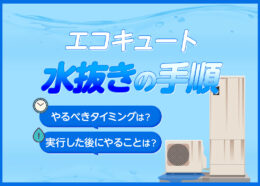 エコキュート

水抜きの手順

やるべきタイミングは?

実行した後にやることは?